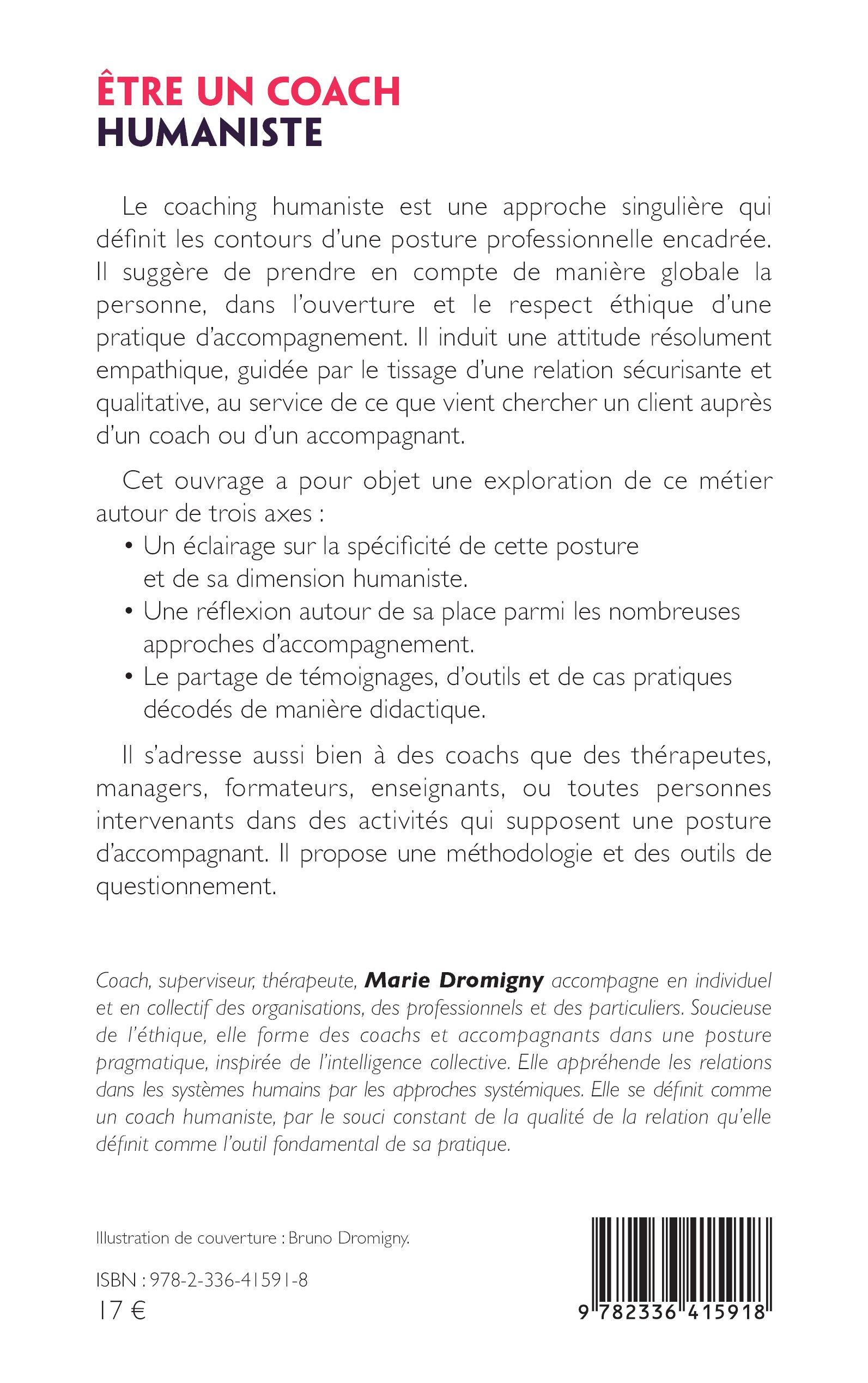 ÊTRE UN COACH
HUMANISTE

Le coaching humaniste est une approche singulière qui définit les contours d'une posture professionnelle encadrée. Il suggère de prendre en compte de manière globale la personne, dans l'ouverture et le respect éthique d'une pratique d'accompagnement. Il induit une attitude résolument empathique, guidée par le tissage d'une relation sécurisante et qualitative, au service de ce que vient chercher un client auprès d'un coach ou d'un accompagnant.

Cet ouvrage a pour objet une exploration de ce métier autour de trois axes :
• Un éclairage sur la spécificité de cette posture et de sa dimension humaniste.
• Une réflexion autour de sa place parmi les nombreuses approches d'accompagnement.
• Le partage de témoignages, d'outils et de cas pratiques décodés de manière didactique.

Il s'adresse aussi bien à des coachs que des thérapeutes, managers, formateurs, enseignants, ou toutes personnes intervenants dans des activités qui supposent une posture d'accompagnant. Il propose une méthodologie et des outils de questionnement.

Coach, superviseur, thérapeute, Marie Dromigny accompagne en individuel et en collectif des organisations, des professionnels et des particuliers. Soucieuse de l'éthique, elle forme des coachs et accompagnants dans une posture pragmatique, inspirée de l'intelligence collective. Elle appréhende les relations dans les systèmes humains par les approches systémiques. Elle se définit comme un coach humaniste, par le souci constant de la qualité de la relation qu'elle définit comme l'outil fondamental de sa pratique.

Illustration de couverture : Bruno Dromigny.

ISBN : 978-2-336-41591-8
17 €

9 782336 415918